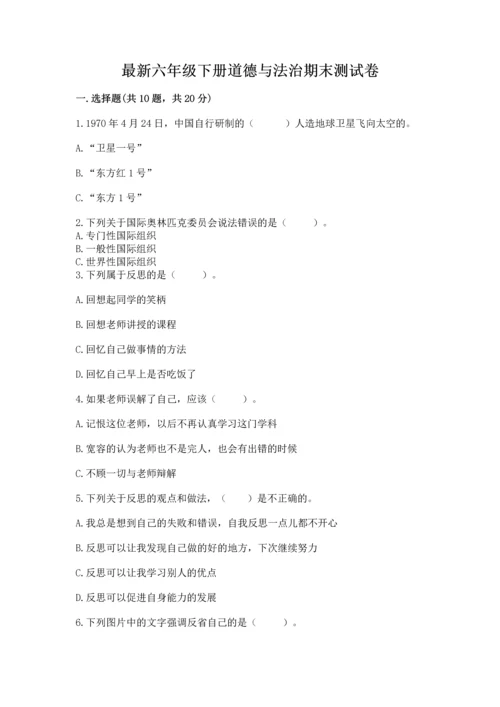 最新六年级下册道德与法治期末测试卷

一. 选择题(共 10 题，共 20 分)

1. 1970 年 4 月 24 日，中国自行研制的（　　）人造地球卫星飞向太空的。

A. “卫星一号”

B. “东方红 1 号”

C. “东方 1 号”

2. 下列关于国际奥林匹克委员会说法错误的是（　　）。
A. 专门性国际组织
B. 一般性国际组织
C. 世界性国际组织
3. 下列属于反思的是（　　）。

A. 回想起同学的笑柄

B. 回想老师讲授的课程

C. 回忆自己做事情的方法

D. 回忆自己早上是否吃饭了

4. 如果老师误解了自己，应该（　　）。

A. 记恨这位老师，以后不再认真学习这门学科

B. 宽容的认为老师也不是完人，也会有出错的时候

C. 不顾一切与老师辩解

5. 下列关于反思的观点和做法，（　　）是不正确的。

A. 我总是想到自己的失败和错误，自我反思一点儿都不开心

B. 反思可以让我发现自己做的好的地方，下次继续努力

C. 反思可以让我学习别人的优点

D. 反思可以促进自身能力的发展

6. 下列图片中的文字强调反省自己的是（　　）。